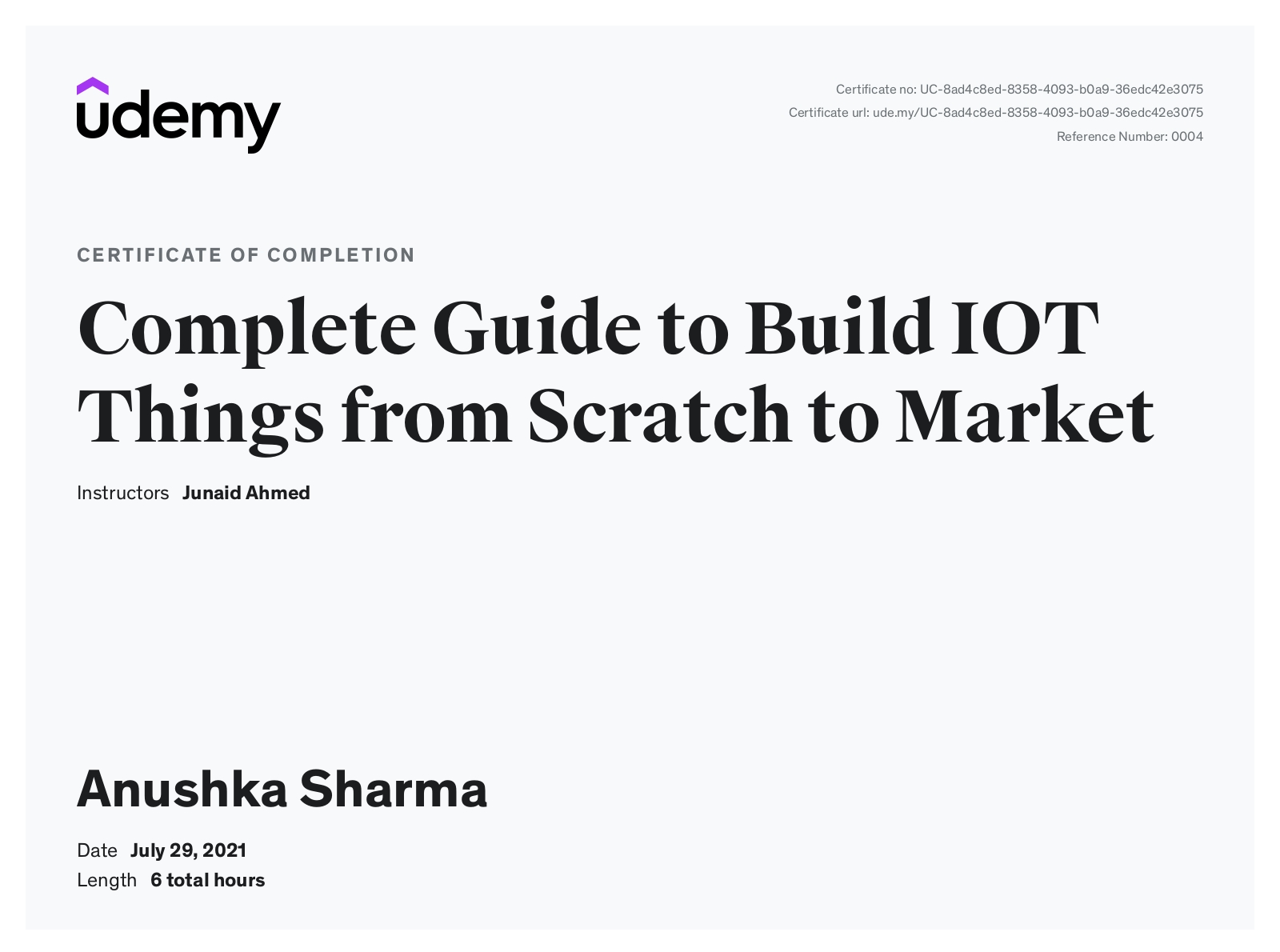 udemy

Certificate no: UC-8ad4c8ed-8358-4093-b0a9-36edc42e3075
Certificate url: ude.my/UC-8ad4c8ed-8358-4093-b0a9-36edc42e3075
Reference Number: 0004

CERTIFICATE OF COMPLETION

Complete Guide to Build IOT Things from Scratch to Market

Instructors Junaid Ahmed

Anushka Sharma

Date July 29, 2021
Length 6 total hours